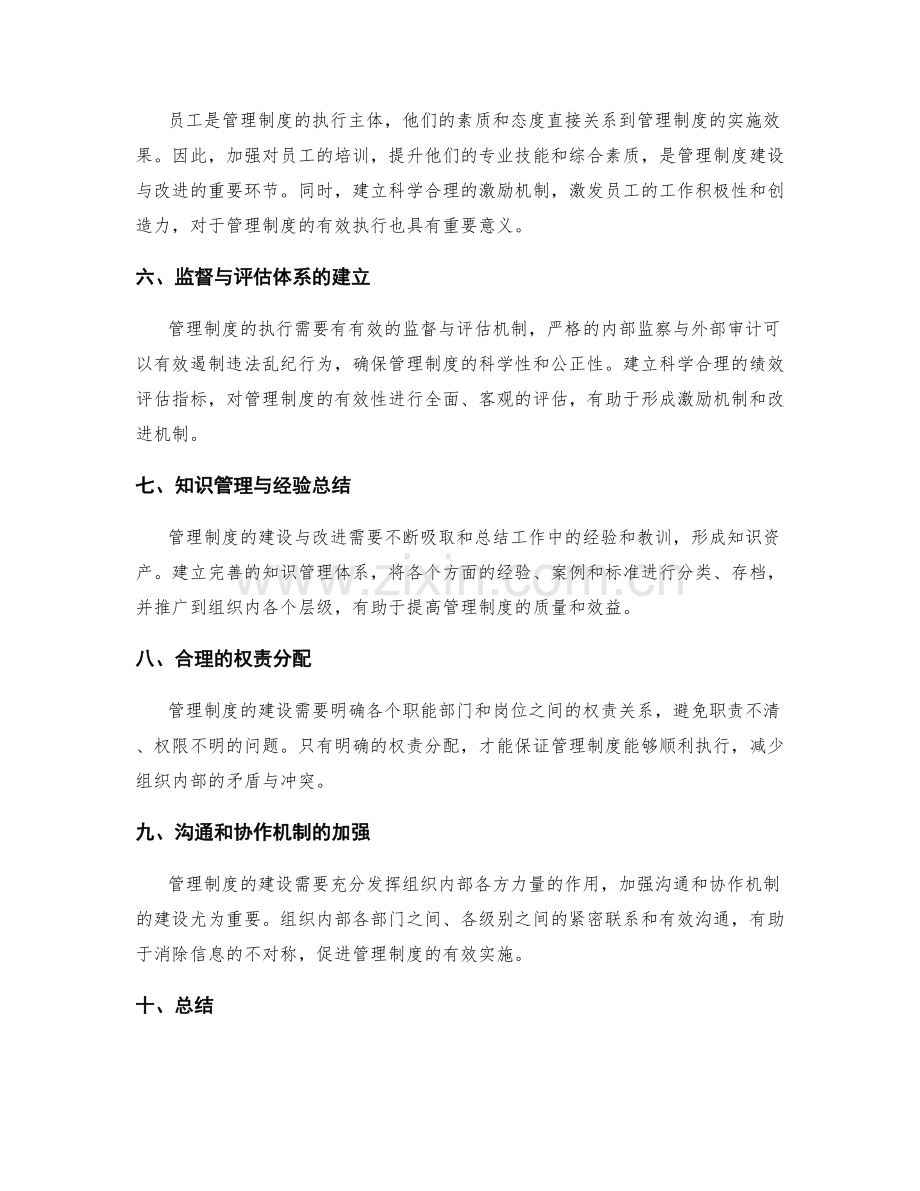 员工是管理制度的执行主体，他们的素质和态度直接关系到管理制度的实施效果。因此，加强对员工的培训，提升他们的专业技能和综合素质，是管理制度建设与改进的重要环节。同时，建立科学合理的激励机制，激发员工的工作积极性和创造力，对于管理制度的有效执行也具有重要意义。

六、监督与评估体系的建立

管理制度的执行需要有有效的监督与评估机制，严格的内部监察与外部审计可以有效遏制违法乱纪行为，确保管理制度的科学性和公正性。建立科学合理的绩效评估指标，对管理制度的有效性进行全面、客观的评估，有助于形成激励机制和改进机制。

七、知识管理与经验总结

管理制度的建设与改进需要不断吸取和总结工作中的经验和教训，形成知识资产。建立完善的知识管理体系，将各个方面的经验、案例和标准进行分类、存档，并推广到组织内各个层级，有助于提高管理制度的质量和效益。

八、合理的权责分配

管理制度的建设需要明确各个职能部门和岗位之间的权责关系，避免职责不清、权限不明的问题。只有明确的权责分配，才能保证管理制度能够顺利执行，减少组织内部的矛盾与冲突。

九、沟通和协作机制的加强

管理制度的建设需要充分发挥组织内部各方力量的作用，加强沟通和协作机制的建设尤为重要。组织内部各部门之间、各级别之间的紧密联系和有效沟通，有助于消除信息的不对称，促进管理制度的有效实施。

十、总结

www.zixin.com.cn